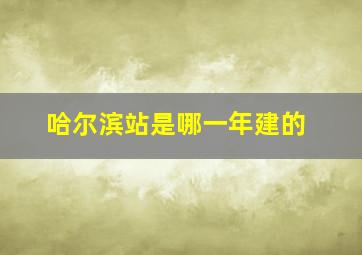 哈尔滨站是哪一年建的